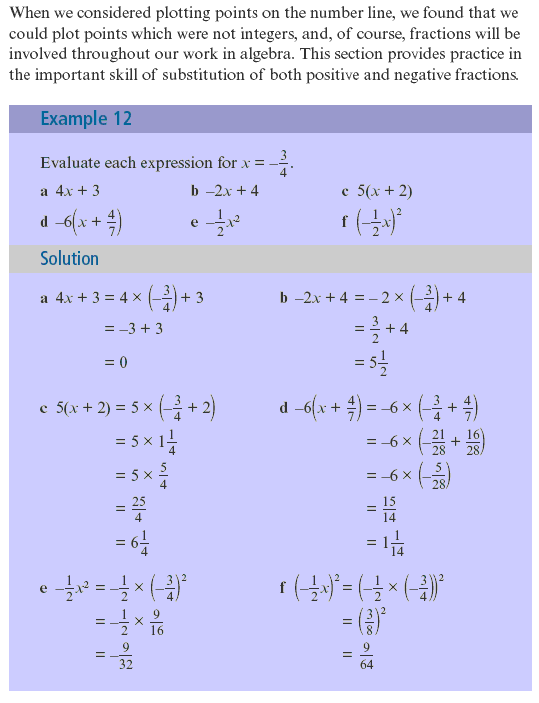 When we considered plotting points on the number line, we found that we could plot points which were not integers, and, of course, fractions will be involved throughout our work in algebra. This section provides practice in the important skill of substitution of both positive and negative fractions.

Example 12

Evaluate each expression for $x = -\frac{3}{4}$.

a $4x + 3$

b $-2x + 4$

c $5(x + 2)$

d $-6\left(x + \frac{4}{7}\right)$

e $-\frac{1}{2}x^2$

f $\left(-\frac{1}{2}x\right)^2$

Solution

a $4x + 3 = 4 \times \left(-\frac{3}{4}\right) + 3$
$= -3 + 3$
$= 0$

b $-2x + 4 = -2 \times \left(-\frac{3}{4}\right) + 4$
$= \frac{3}{2} + 4$
$= 5\frac{1}{2}$

c $5(x + 2) = 5 \times \left(-\frac{3}{4} + 2\right)$
$= 5 \times 1\frac{1}{4}$
$= 5 \times \frac{5}{4}$
$= \frac{25}{4}$
$= 6\frac{1}{4}$

d $-6\left(x + \frac{4}{7}\right) = -6 \times \left(-\frac{3}{4} + \frac{4}{7}\right)$
$= -6 \times \left(-\frac{21}{28} + \frac{16}{28}\right)$
$= -6 \times \left(-\frac{5}{28}\right)$
$= \frac{15}{14}$
$= 1\frac{1}{14}$

e $-\frac{1}{2}x^2 = -\frac{1}{2} \times \left(-\frac{3}{4}\right)^2$
$= -\frac{1}{2} \times \frac{9}{16}$
$= -\frac{9}{32}$

f $\left(-\frac{1}{2}x\right)^2 = \left(-\frac{1}{2} \times \left(-\frac{3}{4}\right)\right)^2$
$= \left(\frac{3}{8}\right)^2$
$= \frac{9}{64}$